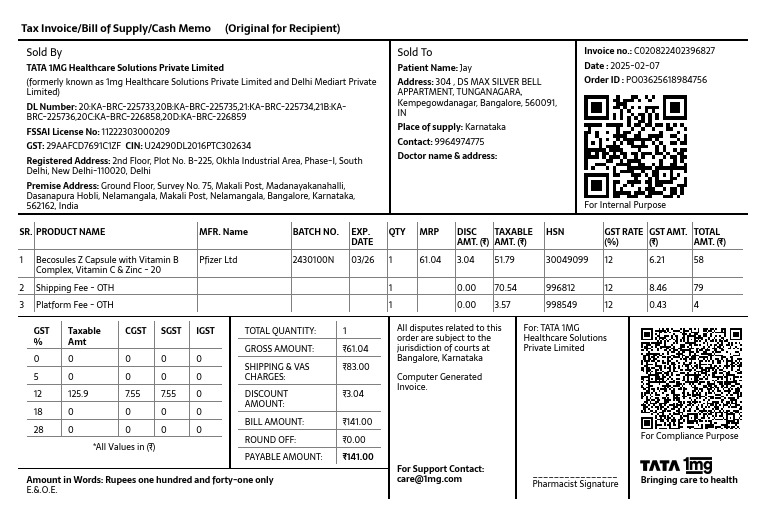 Tax Invoice/Bill of Supply/Cash Memo (Original for Recipient)

Sold By
TATA 1MG Healthcare Solutions Private Limited
(formerly known as 1mg Healthcare Solutions Private Limited and Delhi Mediart Private Limited)
DL Number: 20:KA-BRC-225733,20B:KA-BRC-225735,21:KA-BRC-225734,21B:KA-BRC-225736,20C:KA-BRC-226858,20D:KA-BRC-226859
FSSAI License No: 11222303000209
GST: 29AAFCD7691C1ZF CIN: U24290DL2016PTC302634
Registered Address: 2nd Floor, Plot No. B-225, Okhla Industrial Area, Phase-I, South Delhi, New Delhi-110020, Delhi
Premise Address: Ground Floor, Survey No. 75, Makali Post, Madanayakanahalli, Dasanapura Hobli, Nelamangala, Makali Post, Nelamangala, Bangalore, Karnataka, 562162, India

Sold To
Patient Name: Jay
Address: 304 , DS MAX SILVER BELL APPARTMENT, TUNGANAGARA, Kempegowdanagar, Bangalore, 560091, IN
Place of supply: Karnataka
Contact: 9964974775
Doctor name & address:

Invoice no.: C020822402396827
Date : 2025-02-07
Order ID : PO03625618984756
For Internal Purpose

| SR. | PRODUCT NAME | MFR. Name | BATCH NO. | EXP. DATE | QTY | MRP | DISC AMT. (₹) | TAXABLE AMT. (₹) | HSN | GST RATE (%) | GST AMT. (₹) | TOTAL AMT. (₹) |
|---|---|---|---|---|---|---|---|---|---|---|---|---|
| 1 | Becosules Z Capsule with Vitamin B Complex, Vitamin C & Zinc - 20 | Pfizer Ltd | 2430100N | 03/26 | 1 | 61.04 | 3.04 | 51.79 | 30049099 | 12 | 6.21 | 58 |
| 2 | Shipping Fee - OTH | | | | 1 | | 0.00 | 70.54 | 996812 | 12 | 8.46 | 79 |
| 3 | Platform Fee - OTH | | | | 1 | | 0.00 | 3.57 | 998549 | 12 | 0.43 | 4 |

| GST % | Taxable Amt | CGST | SGST | IGST |
|---|---|---|---|---|
| 0 | 0 | 0 | 0 | 0 |
| 5 | 0 | 0 | 0 | 0 |
| 12 | 125.9 | 7.55 | 7.55 | 0 |
| 18 | 0 | 0 | 0 | 0 |
| 28 | 0 | 0 | 0 | 0 |

*All Values in (₹)

| TOTAL QUANTITY: | 1 |
|---|---|
| GROSS AMOUNT: | ₹61.04 |
| SHIPPING & VAS CHARGES: | ₹83.00 |
| DISCOUNT AMOUNT: | ₹3.04 |
| BILL AMOUNT: | ₹141.00 |
| ROUND OFF: | ₹0.00 |
| PAYABLE AMOUNT: | ₹141.00 |

All disputes related to this order are subject to the jurisdiction of courts at Bangalore, Karnataka

Computer Generated Invoice.

For Support Contact: care@1mg.com

For: TATA 1MG Healthcare Solutions Private Limited

Pharmacist Signature

For Compliance Purpose

TATA 1mg
Bringing care to health

Amount in Words: Rupees one hundred and forty-one only
E.&O.E.